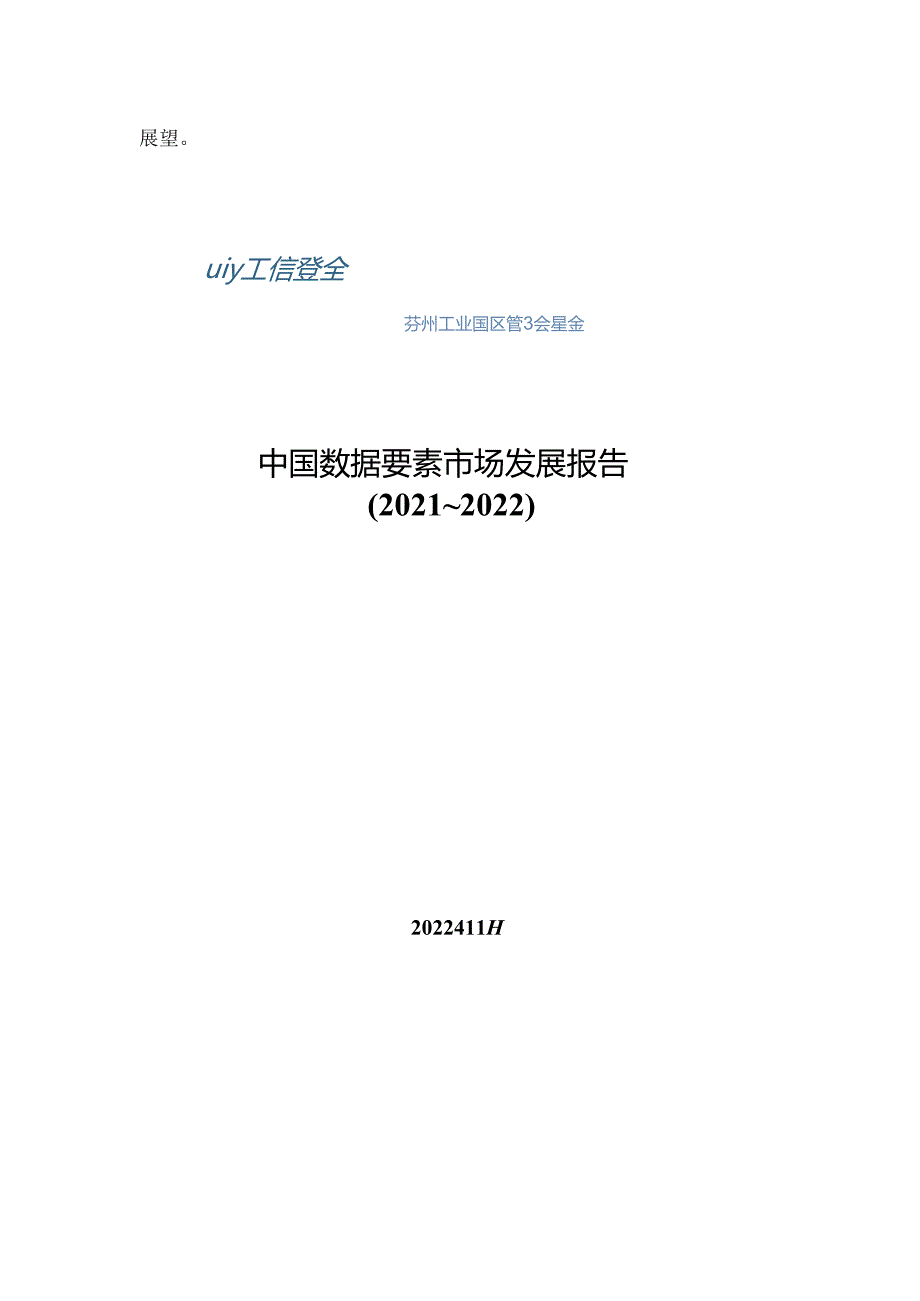 展望。

uiy工信登全

芬州工业国区管3会星金

中国数据要素市场发展报告
(2021~2022)

2022411H